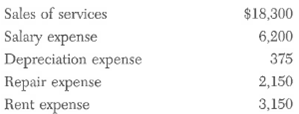 | | |
|---|---|
| Sales of services | \$18,300 |
| Salary expense | 6,200 |
| Depreciation expense | 375 |
| Repair expense | 2,150 |
| Rent expense | 3,150 |